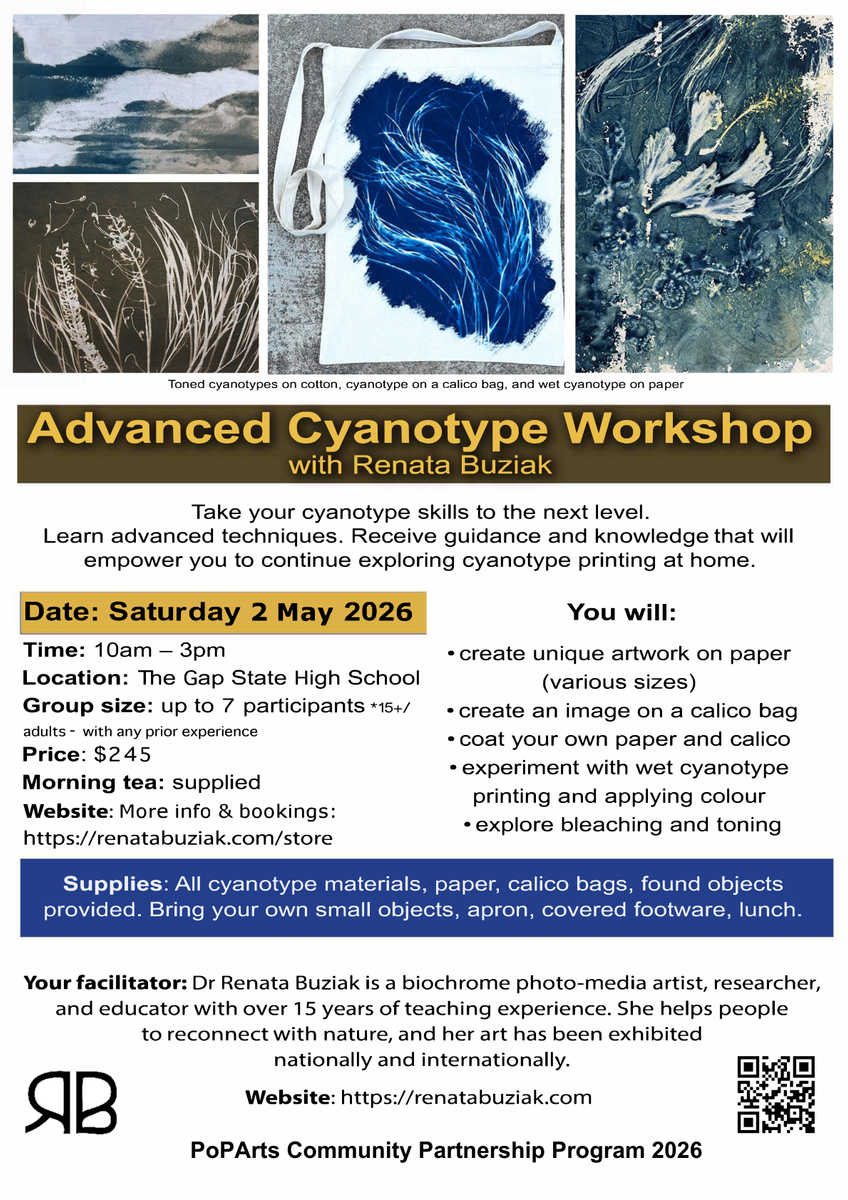 Toned cyanotypes on cotton, cyanotype on a calico bag, and wet cyanotype on paper

Advanced Cyanotype Workshop
with Renata Buziak

Take your cyanotype skills to the next level. Learn advanced techniques. Receive guidance and knowledge that will empower you to continue exploring cyanotype printing at home.

Date: Saturday 2 May 2026

Time: 10am – 3pm
Location: The Gap State High School
Group size: up to 7 participants *15+/ adults - with any prior experience
Price: $245
Morning tea: supplied
Website: More info & bookings: https://renatabuziak.com/store

You will:

• create unique artwork on paper (various sizes)
• create an image on a calico bag
• coat your own paper and calico
• experiment with wet cyanotype printing and applying colour
• explore bleaching and toning

Supplies: All cyanotype materials, paper, calico bags, found objects provided. Bring your own small objects, apron, covered footware, lunch.

Your facilitator: Dr Renata Buziak is a biochrome photo-media artist, researcher, and educator with over 15 years of teaching experience. She helps people to reconnect with nature, and her art has been exhibited nationally and internationally.

RB

Website: https://renatabuziak.com

PoPArts Community Partnership Program 2026